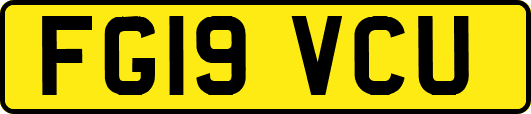 FG19 VCU